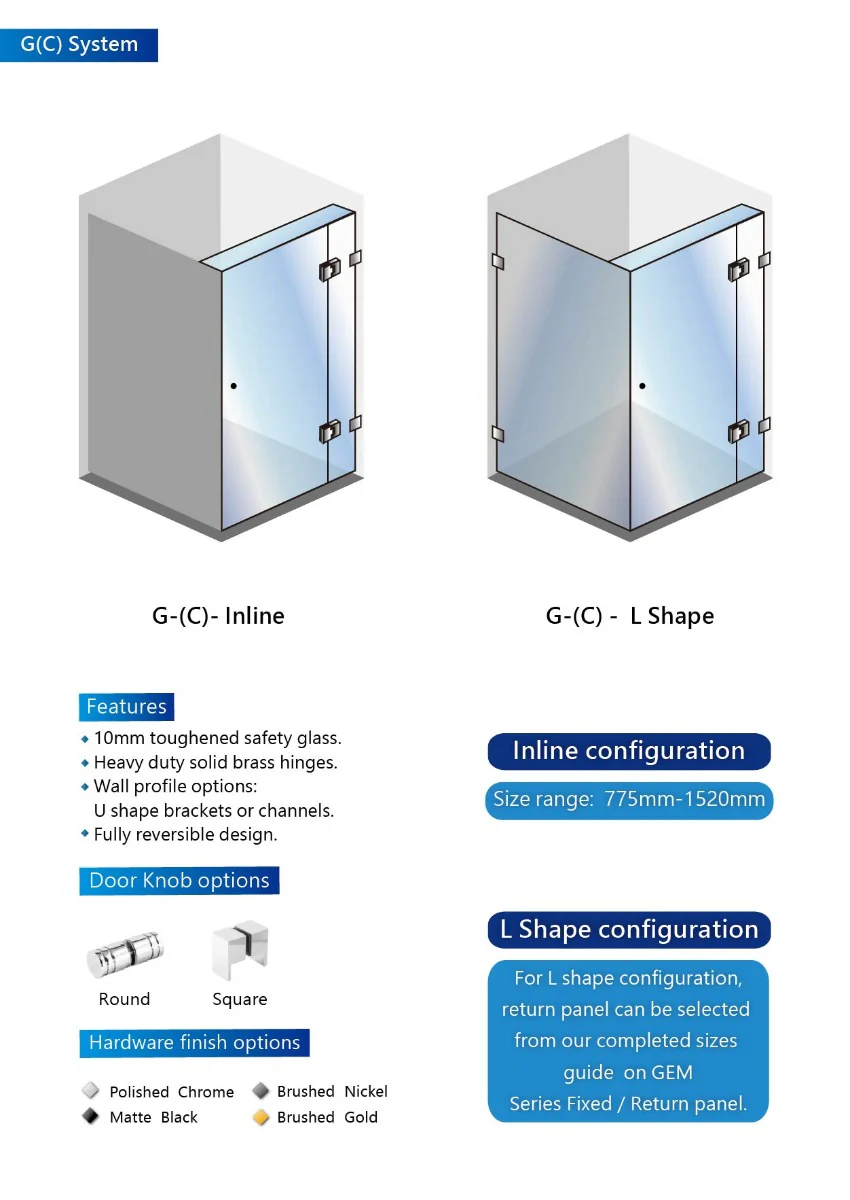 G(C) System

G-(C)- Inline

G-(C) - L Shape

Features
◆ 10mm toughened safety glass.
◆ Heavy duty solid brass hinges.
◆ Wall profile options:
U shape brackets or channels.
◆ Fully reversible design.

Door Knob options

Round

Square

Hardware finish options

Polished Chrome
Brushed Nickel
Matte Black
Brushed Gold

Inline configuration

Size range: 775mm-1520mm

L Shape configuration

For L shape configuration, return panel can be selected from our completed sizes guide on GEM Series Fixed / Return panel.